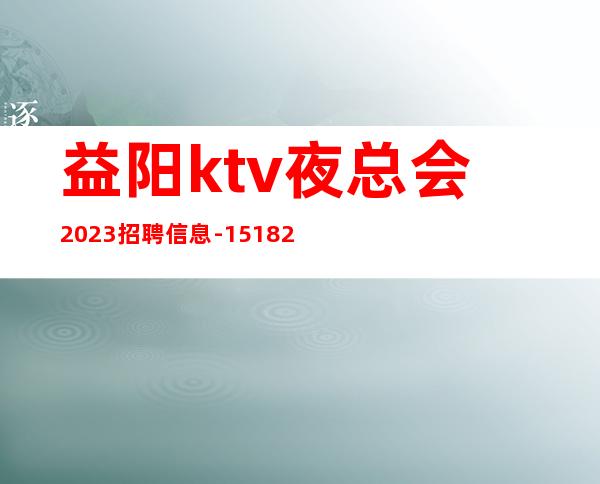 逐

益阳ktv夜总会

2023招聘信息-15182